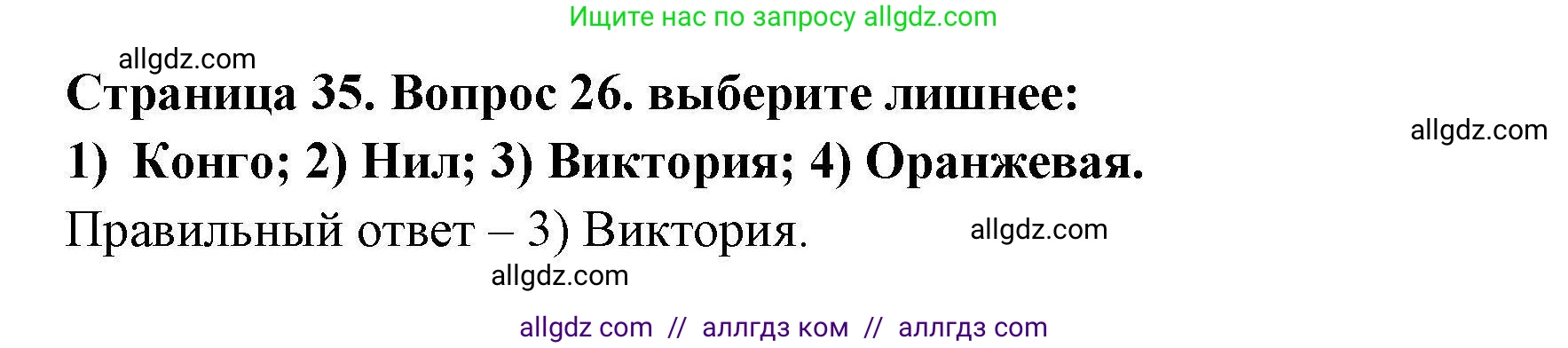 Ищите нас по запросу allgdz.com

allgdz.com

Страница 35. Вопрос 26. выберите лишнее:

allgdz.com

1) Конго; 2) Нил; 3) Виктория; 4) Оранжевая.

Правильный ответ – 3) Виктория.

allgdz.com

allgdz.com

allgdz com // аллгдз ком // аллгдз com